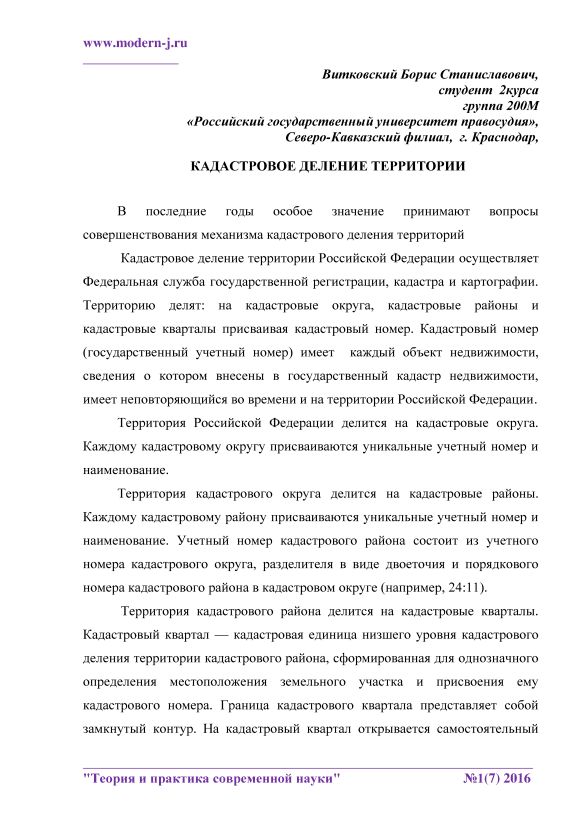 www.modern-j.ru

Витковский Борис Станиславович,
студент 2курса
группа 200М
«Российский государственный университет правосудия»,
Северо-Кавказский филиал, г. Краснодар,

КАДАСТРОВОЕ ДЕЛЕНИЕ ТЕРРИТОРИИ

В последние годы особое значение принимают вопросы совершенствования механизма кадастрового деления территорий

Кадастровое деление территории Российской Федерации осуществляет Федеральная служба государственной регистрации, кадастра и картографии. Территорию делят: на кадастровые округа, кадастровые районы и кадастровые кварталы присваивая кадастровый номер. Кадастровый номер (государственный учетный номер) имеет каждый объект недвижимости, сведения о котором внесены в государственный кадастр недвижимости, имеет неповторяющийся во времени и на территории Российской Федерации.

Территория Российской Федерации делится на кадастровые округа. Каждому кадастровому округу присваиваются уникальные учетный номер и наименование.

Территория кадастрового округа делится на кадастровые районы. Каждому кадастровому району присваиваются уникальные учетный номер и наименование. Учетный номер кадастрового района состоит из учетного номера кадастрового округа, разделителя в виде двоеточия и порядкового номера кадастрового района в кадастровом округе (например, 24:11).

Территория кадастрового района делится на кадастровые кварталы. Кадастровый квартал — кадастровая единица низшего уровня кадастрового деления территории кадастрового района, сформированная для однозначного определения местоположения земельного участка и присвоения ему кадастрового номера. Граница кадастрового квартала представляет собой замкнутый контур. На кадастровый квартал открывается самостоятельный

"Теория и практика современной науки" №1(7) 2016